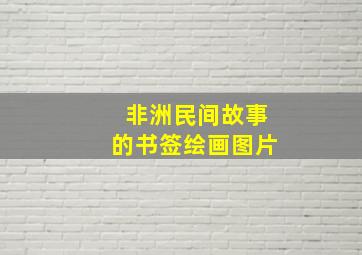 非洲民间故事
的书签绘画图片